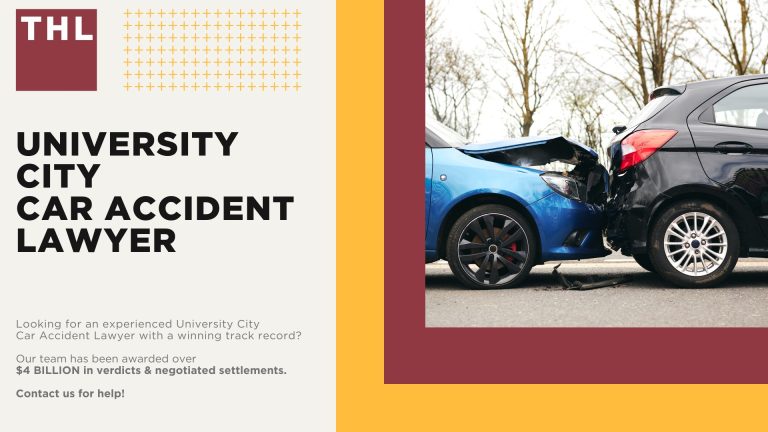 THL

UNIVERSITY CITY CAR ACCIDENT LAWYER

Looking for an experienced University City Car Accident Lawyer with a winning track record?

Our team has been awarded over $4 BILLION in verdicts & negotiated settlements.

Contact us for help!